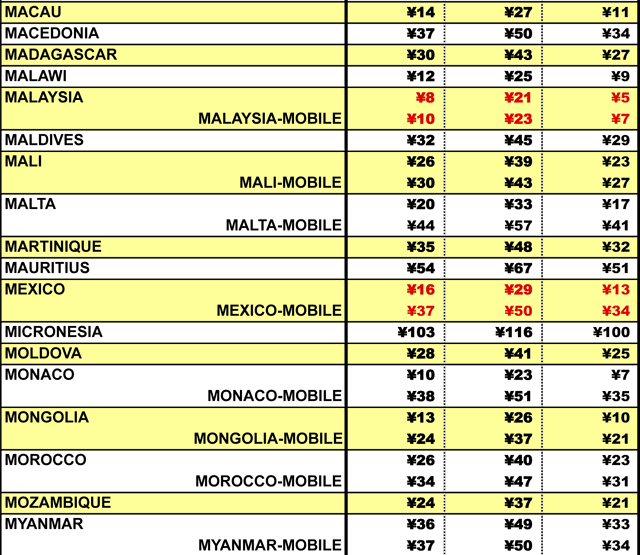 | | | | |
|---|---|---|---|
| MACAU | ¥14 | ¥27 | ¥11 |
| MACEDONIA | ¥37 | ¥50 | ¥34 |
| MADAGASCAR | ¥30 | ¥43 | ¥27 |
| MALAWI | ¥12 | ¥25 | ¥9 |
| MALAYSIA | ¥8 | ¥21 | ¥5 |
| MALAYSIA-MOBILE | ¥10 | ¥23 | ¥7 |
| MALDIVES | ¥32 | ¥45 | ¥29 |
| MALI | ¥26 | ¥39 | ¥23 |
| MALI-MOBILE | ¥30 | ¥43 | ¥27 |
| MALTA | ¥20 | ¥33 | ¥17 |
| MALTA-MOBILE | ¥44 | ¥57 | ¥41 |
| MARTINIQUE | ¥35 | ¥48 | ¥32 |
| MAURITIUS | ¥54 | ¥67 | ¥51 |
| MEXICO | ¥16 | ¥29 | ¥13 |
| MEXICO-MOBILE | ¥37 | ¥50 | ¥34 |
| MICRONESIA | ¥103 | ¥116 | ¥100 |
| MOLDOVA | ¥28 | ¥41 | ¥25 |
| MONACO | ¥10 | ¥23 | ¥7 |
| MONACO-MOBILE | ¥38 | ¥51 | ¥35 |
| MONGOLIA | ¥13 | ¥26 | ¥10 |
| MONGOLIA-MOBILE | ¥24 | ¥37 | ¥21 |
| MOROCCO | ¥26 | ¥40 | ¥23 |
| MOROCCO-MOBILE | ¥34 | ¥47 | ¥31 |
| MOZAMBIQUE | ¥24 | ¥37 | ¥21 |
| MYANMAR | ¥36 | ¥49 | ¥33 |
| MYANMAR-MOBILE | ¥37 | ¥50 | ¥34 |